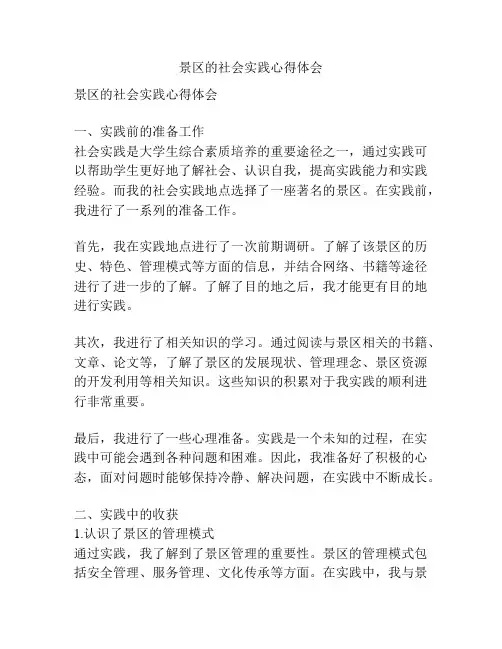 景区的社会实践心得体会

景区的社会实践心得体会

一、实践前的准备工作
社会实践是大学生综合素质培养的重要途径之一，通过实践可以帮助学生更好地了解社会、认识自我，提高实践能力和实践经验。而我的社会实践地点选择了一座著名的景区。在实践前，我进行了一系列的准备工作。

首先，我在实践地点进行了一次前期调研。了解了该景区的历史、特色、管理模式等方面的信息，并结合网络、书籍等途径进行了进一步的了解。了解了目的地之后，我才能更有目的地进行实践。

其次，我进行了相关知识的学习。通过阅读与景区相关的书籍、文章、论文等，了解了景区的发展现状、管理理念、景区资源的开发利用等相关知识。这些知识的积累对于我实践的顺利进行非常重要。

最后，我进行了一些心理准备。实践是一个未知的过程，在实践中可能会遇到各种问题和困难。因此，我准备好了积极的心态，面对问题时能够保持冷静、解决问题，在实践中不断成长。

二、实践中的收获
1.认识了景区的管理模式
通过实践，我了解到了景区管理的重要性。景区的管理模式包括安全管理、服务管理、文化传承等方面。在实践中，我与景